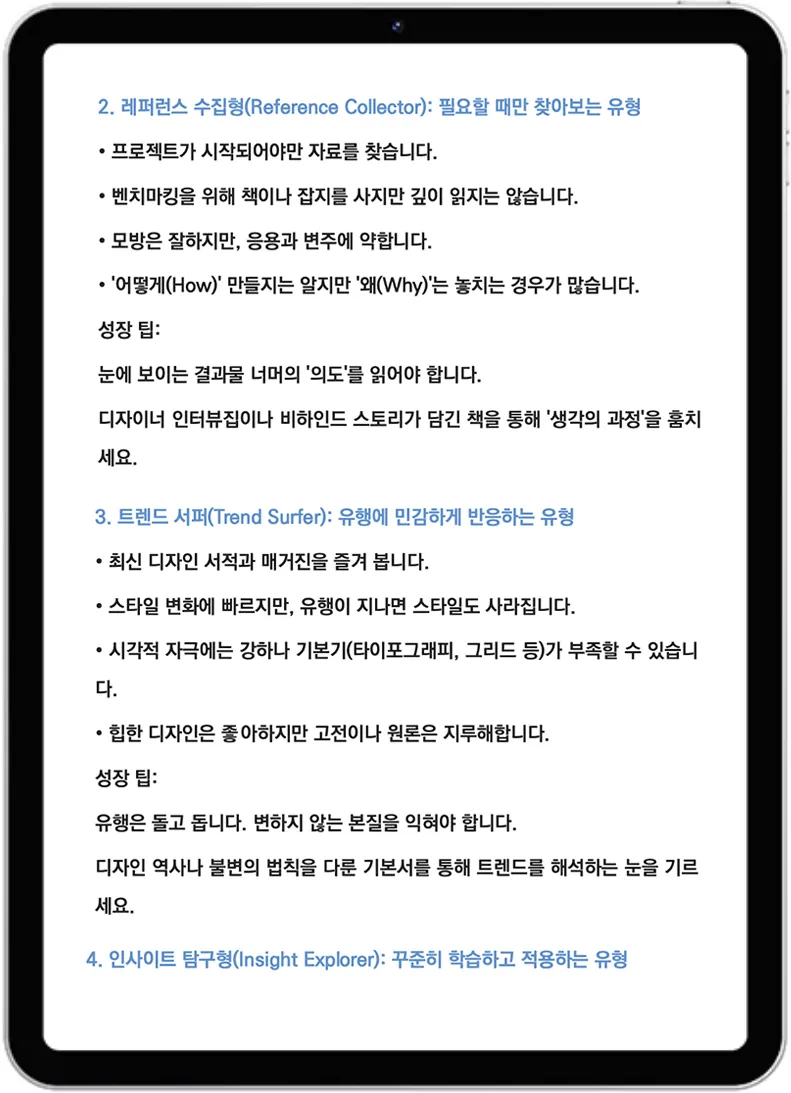 2. 레퍼런스 수집형(Reference Collector): 필요할 때만 찾아보는 유형

• 프로젝트가 시작되어야만 자료를 찾습니다.

• 벤치마킹을 위해 책이나 잡지를 사지만 깊이 읽지는 않습니다.

• 모방은 잘하지만, 응용과 변주에 약합니다.

• '어떻게(How)' 만들지는 알지만 '왜(Why)'는 놓치는 경우가 많습니다.

성장 팁:

눈에 보이는 결과물 너머의 '의도'를 읽어야 합니다.

디자이너 인터뷰집이나 비하인드 스토리가 담긴 책을 통해 '생각의 과정'을 훔치세요.

3. 트렌드 서퍼(Trend Surfer): 유행에 민감하게 반응하는 유형

• 최신 디자인 서적과 매거진을 즐겨 봅니다.

• 스타일 변화에 빠르지만, 유행이 지나면 스타일도 사라집니다.

• 시각적 자극에는 강하나 기본기(타이포그래피, 그리드 등)가 부족할 수 있습니다.

• 힙한 디자인은 좋아하지만 고전이나 원론은 지루해합니다.

성장 팁:

유행은 돌고 돕니다. 변하지 않는 본질을 익혀야 합니다.

디자인 역사나 불변의 법칙을 다룬 기본서를 통해 트렌드를 해석하는 눈을 기르세요.

4. 인사이트 탐구형(Insight Explorer): 꾸준히 학습하고 적용하는 유형